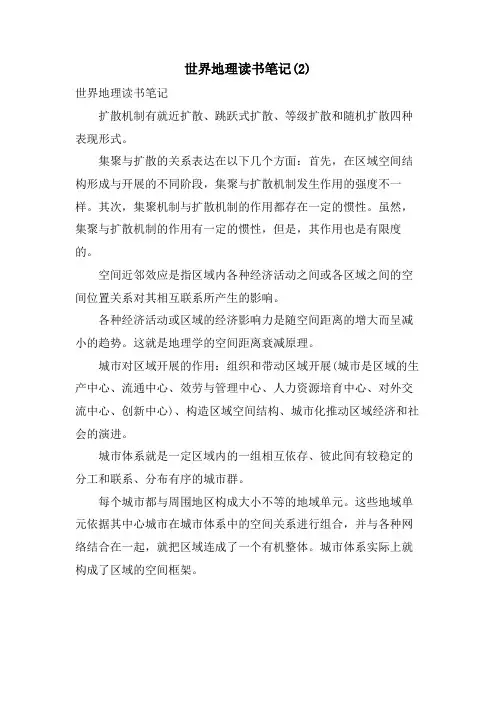 世界地理读书笔记(2)

世界地理读书笔记

扩散机制有就近扩散、跳跃式扩散、等级扩散和随机扩散四种表现形式。

集聚与扩散的关系表达在以下几个方面：首先，在区域空间结构形成与开展的不同阶段，集聚与扩散机制发生作用的强度不一样。其次，集聚机制与扩散机制的作用都存在一定的惯性。虽然，集聚与扩散机制的作用有一定的惯性，但是，其作用也是有限度的。

空间近邻效应是指区域内各种经济活动之间或各区域之间的空间位置关系对其相互联系所产生的影响。

各种经济活动或区域的经济影响力是随空间距离的增大而呈减小的趋势。这就是地理学的空间距离衰减原理。

城市对区域开展的作用：组织和带动区域开展(城市是区域的生产中心、流通中心、效劳与管理中心、人力资源培育中心、对外交流中心、创新中心)、构造区域空间结构、城市化推动区域经济和社会的演进。

城市体系就是一定区域内的一组相互依存、彼此间有较稳定的分工和联系、分布有序的城市群。

每个城市都与周围地区构成大小不等的地域单元。这些地域单元依据其中心城市在城市体系中的空间关系进行组合，并与各种网络结合在一起，就把区域连成了一个有机整体。城市体系实际上就构成了区域的空间框架。